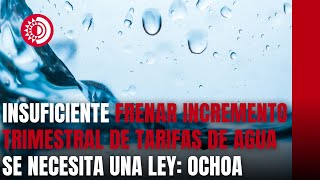 INSUFICIENTE FRENAR INCREMENTO TRIMESTRAL DE TARIFAS DE AGUA SE NECESITA UNA LEY: OCHOA